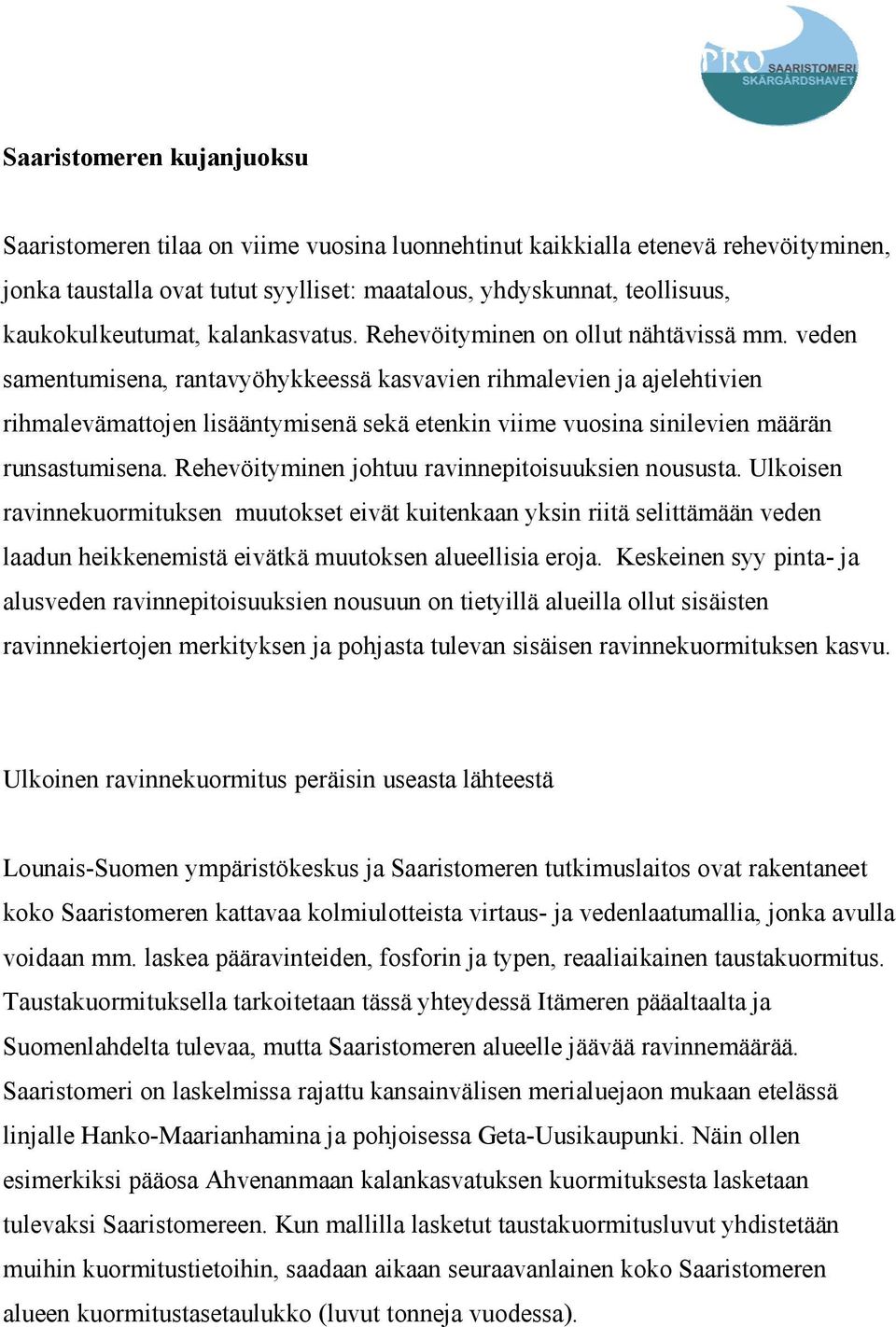 PRO SAARISTOMERI SKÄRGÅRDSHAVET

Saaristomeren kujanjuoksu

Saaristomeren tilaa on viime vuosina luonnehtinut kaikkialla etenevä rehevöityminen, jonka taustalla ovat tutut syylliset: maatalous, yhdyskunnat, teollisuus, kaukokulkeutumat, kalankasvatus. Rehevöityminen on ollut nähtävissä mm. veden samentumisena, rantavyöhykkeessä kasvavien rihmalevien ja ajelehtivien rihmalevämattojen lisääntymisenä sekä etenkin viime vuosina sinilevien määrän runsastumisena. Rehevöityminen johtuu ravinnepitoisuuksien noususta. Ulkoisen ravinnekuormituksen muutokset eivät kuitenkaan yksin riitä selittämään veden laadun heikkenemistä eivätkä muutoksen alueellisia eroja. Keskeinen syy pinta- ja alusveden ravinnepitoisuuksien nousuun on tietyillä alueilla ollut sisäisten ravinnekiertojen merkityksen ja pohjasta tulevan sisäisen ravinnekuormituksen kasvu.

Ulkoinen ravinnekuormitus peräisin useasta lähteestä

Lounais-Suomen ympäristökeskus ja Saaristomeren tutkimuslaitos ovat rakentaneet koko Saaristomeren kattavaa kolmiulotteista virtaus- ja vedenlaatumallia, jonka avulla voidaan mm. laskea pääravinteiden, fosforin ja typen, reaaliaikainen taustakuormitus. Taustakuormituksella tarkoitetaan tässä yhteydessä Itämeren pääaltaalta ja Suomenlahdelta tulevaa, mutta Saaristomeren alueelle jäävää ravinnemäärää. Saaristomeri on laskelmissa rajattu kansainvälisen merialuejaon mukaan etelässä linjalle Hanko-Maarianhamina ja pohjoisessa Geta-Uusikaupunki. Näin ollen esimerkiksi pääosa Ahvenanmaan kalankasvatuksen kuormituksesta lasketaan tulevaksi Saaristomereen. Kun mallilla lasketut taustakuormitusluvut yhdistetään muihin kuormitustietoihin, saadaan aikaan seuraavanlainen koko Saaristomeren alueen kuormitustasetaulukko (luvut tonneja vuodessa).